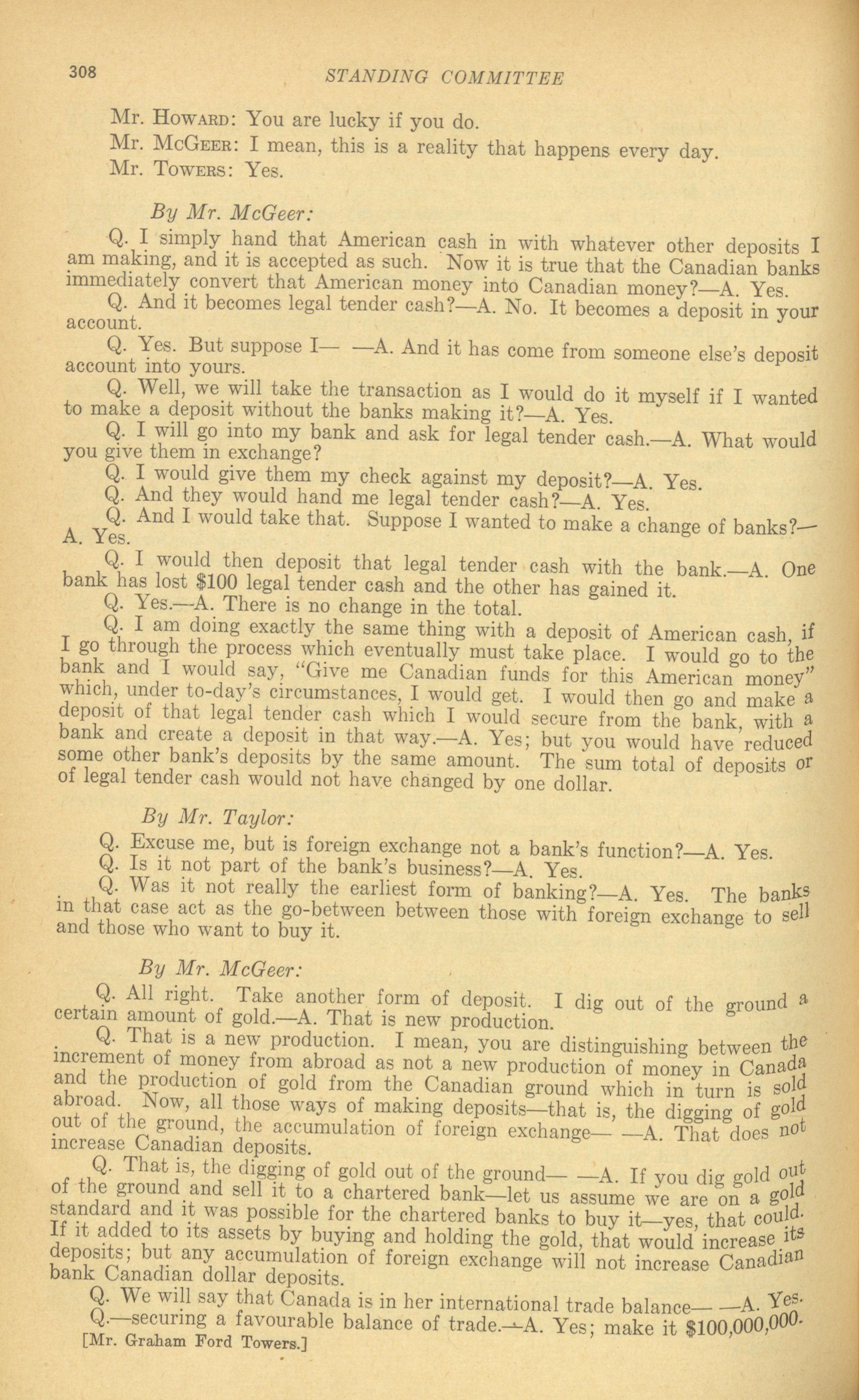 308 STANDING COMMITTEE

Mr. Howard: You are lucky if you do.

Mr. McGeer: I mean, this is a reality that happens every day.

Mr. Towers: Yes.

By Mr. McGeer:

Q. I simply hand that American cash in with whatever other deposits I am making, and it is accepted as such. Now it is true that the Canadian banks immediately convert that American money into Canadian money?—A. Yes.

Q. And it becomes legal tender cash?—A. No. It becomes a deposit in your account.

Q. Yes. But suppose I— —A. And it has come from someone else's deposit account into yours.

Q. Well, we will take the transaction as I would do it myself if I wanted to make a deposit without the banks making it?—A. Yes.

Q. I will go into my bank and ask for legal tender cash.—A. What would you give them in exchange?

Q. I would give them my check against my deposit?—A. Yes.

Q. And they would hand me legal tender cash?—A. Yes.

Q. And I would take that. Suppose I wanted to make a change of banks?—A. Yes.

Q. I would then deposit that legal tender cash with the bank.—A. One bank has lost $100 legal tender cash and the other has gained it.

Q. Yes.—A. There is no change in the total.

Q. I am doing exactly the same thing with a deposit of American cash, if I go through the process which eventually must take place. I would go to the bank and I would say, "Give me Canadian funds for this American money" which, under to-day's circumstances, I would get. I would then go and make a deposit of that legal tender cash which I would secure from the bank, with a bank and create a deposit in that way.—A. Yes; but you would have reduced some other bank's deposits by the same amount. The sum total of deposits or of legal tender cash would not have changed by one dollar.

By Mr. Taylor:

Q. Excuse me, but is foreign exchange not a bank's function?—A. Yes.

Q. Is it not part of the bank's business?—A. Yes.

Q. Was it not really the earliest form of banking?—A. Yes. The banks in that case act as the go-between between those with foreign exchange to sell and those who want to buy it.

By Mr. McGeer:

Q. All right. Take another form of deposit. I dig out of the ground a certain amount of gold.—A. That is new production.

Q. That is a new production. I mean, you are distinguishing between the increment of money from abroad as not a new production of money in Canada and the production of gold from the Canadian ground which in turn is sold abroad. Now, all those ways of making deposits—that is, the digging of gold out of the ground, the accumulation of foreign exchange— —A. That does not increase Canadian deposits.

Q. That is, the digging of gold out of the ground— —A. If you dig gold out of the ground and sell it to a chartered bank—let us assume we are on a gold standard and it was possible for the chartered banks to buy it—yes, that could. If it added to its assets by buying and holding the gold, that would increase its deposits; but any accumulation of foreign exchange will not increase Canadian bank Canadian dollar deposits.

Q. We will say that Canada is in her international trade balance— —A. Yes.

Q.—securing a favourable balance of trade.—A. Yes; make it $100,000,000.

[Mr. Graham Ford Towers.]